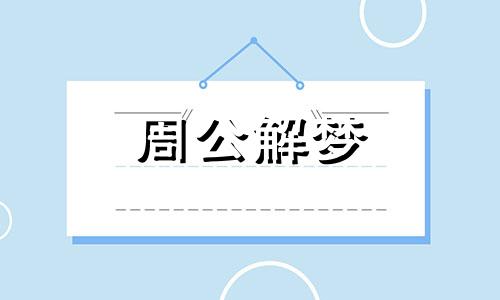 周公解梦